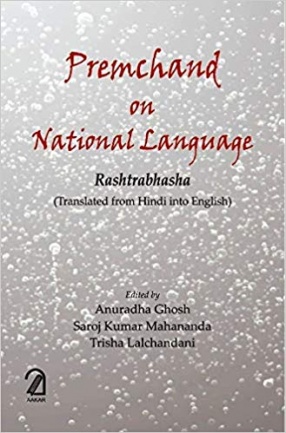 Premchand
on
National Language

Rashtrabhasha
(Translated from Hindi into English)

Edited by
Anuradha Ghosh
Saroj Kumar Mahananda
Trisha Lalchandani

AAKAR